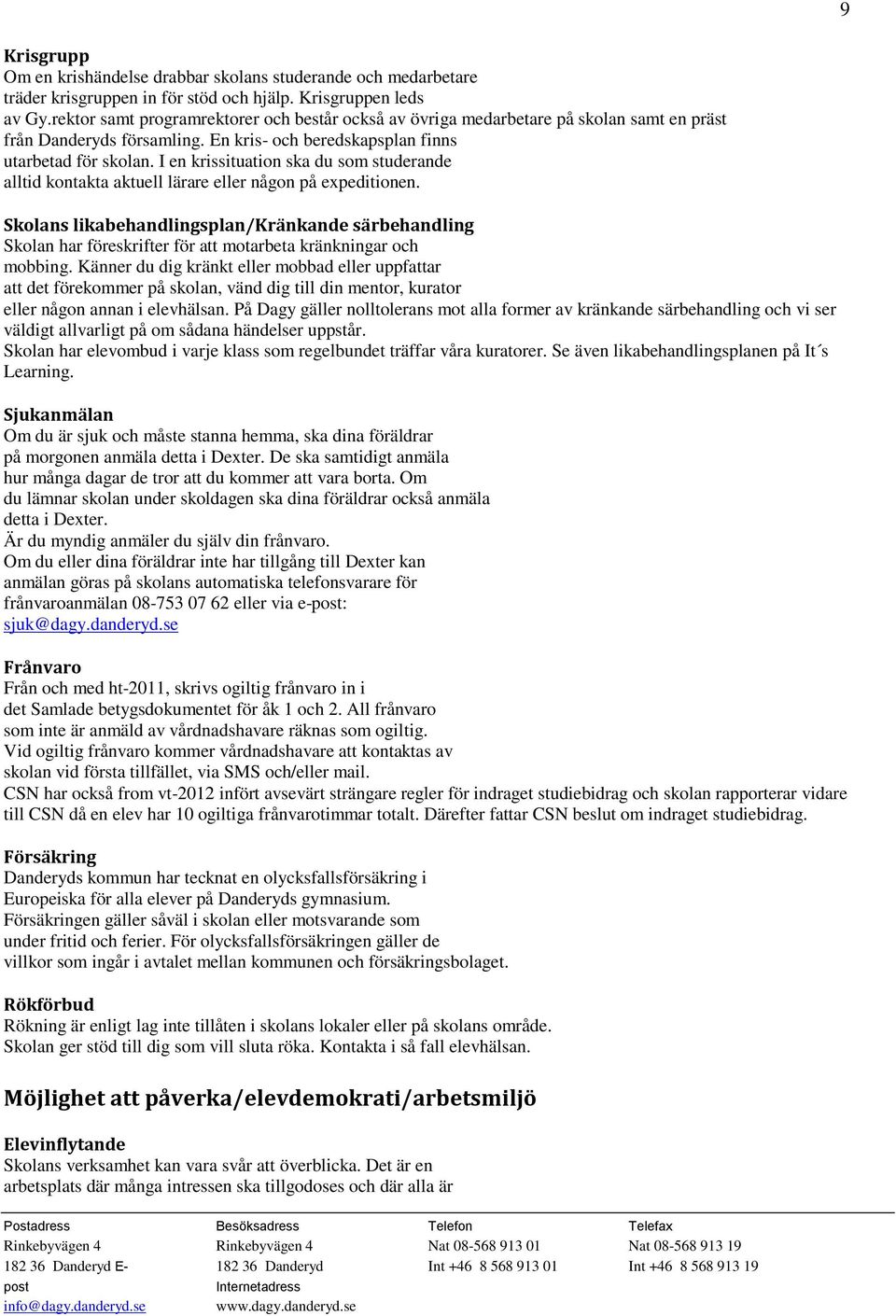 9

Krisgrupp
Om en krishändelse drabbar skolans studerande och medarbetare träder krisgruppen in för stöd och hjälp. Krisgruppen leds av Gy.rektor samt programrektorer och består också av övriga medarbetare på skolan samt en präst från Danderyds församling. En kris- och beredskapsplan finns utarbetad för skolan. I en krissituation ska du som studerande alltid kontakta aktuell lärare eller någon på expeditionen.

Skolans likabehandlingsplan/Kränkande särbehandling
Skolan har föreskrifter för att motarbeta kränkningar och mobbing. Känner du dig kränkt eller mobbad eller uppfattar att det förekommer på skolan, vänd dig till din mentor, kurator eller någon annan i elevhälsan. På Dagy gäller nolltolerans mot alla former av kränkande särbehandling och vi ser väldigt allvarligt på om sådana händelser uppstår.
Skolan har elevombud i varje klass som regelbundet träffar våra kuratorer. Se även likabehandlingsplanen på It´s Learning.

Sjukanmälan
Om du är sjuk och måste stanna hemma, ska dina föräldrar på morgonen anmäla detta i Dexter. De ska samtidigt anmäla hur många dagar de tror att du kommer att vara borta. Om du lämnar skolan under skoldagen ska dina föräldrar också anmäla detta i Dexter.
Är du myndig anmäler du själv din frånvaro.
Om du eller dina föräldrar inte har tillgång till Dexter kan anmälan göras på skolans automatiska telefonsvarare för frånvaroanmälan 08-753 07 62 eller via e-post: sjuk@dagy.danderyd.se

Frånvaro
Från och med ht-2011, skrivs ogiltig frånvaro in i det Samlade betygsdokumentet för åk 1 och 2. All frånvaro som inte är anmäld av vårdnadshavare räknas som ogiltig.
Vid ogiltig frånvaro kommer vårdnadshavare att kontaktas av skolan vid första tillfället, via SMS och/eller mail.
CSN har också from vt-2012 infört avsevärt strängare regler för indraget studiebidrag och skolan rapporterar vidare till CSN då en elev har 10 ogiltiga frånvarotimmar totalt. Därefter fattar CSN beslut om indraget studiebidrag.

Försäkring
Danderyds kommun har tecknat en olycksfallsförsäkring i Europeiska för alla elever på Danderyds gymnasium.
Försäkringen gäller såväl i skolan eller motsvarande som under fritid och ferier. För olycksfallsförsäkringen gäller de villkor som ingår i avtalet mellan kommunen och försäkringsbolaget.

Rökförbud
Rökning är enligt lag inte tillåten i skolans lokaler eller på skolans område.
Skolan ger stöd till dig som vill sluta röka. Kontakta i så fall elevhälsan.

Möjlighet att påverka/elevdemokrati/arbetsmiljö

Elevinflytande
Skolans verksamhet kan vara svår att överblicka. Det är en arbetsplats där många intressen ska tillgodoses och där alla är

Postadress
Rinkebyvägen 4
182 36 Danderyd E-post
info@dagy.danderyd.se

Besöksadress
Rinkebyvägen 4
182 36 Danderyd
Internetadress
www.dagy.danderyd.se

Telefon
Nat 08-568 913 01
Int +46 8 568 913 01

Telefax
Nat 08-568 913 19
Int +46 8 568 913 19